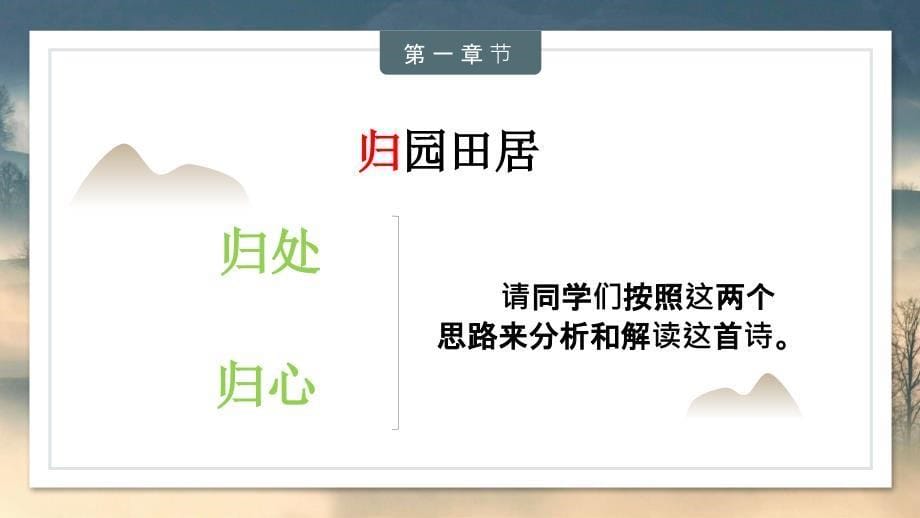 第一章节

归园田居

归处

归心

请同学们按照这两个思路来分析和解读这首诗。